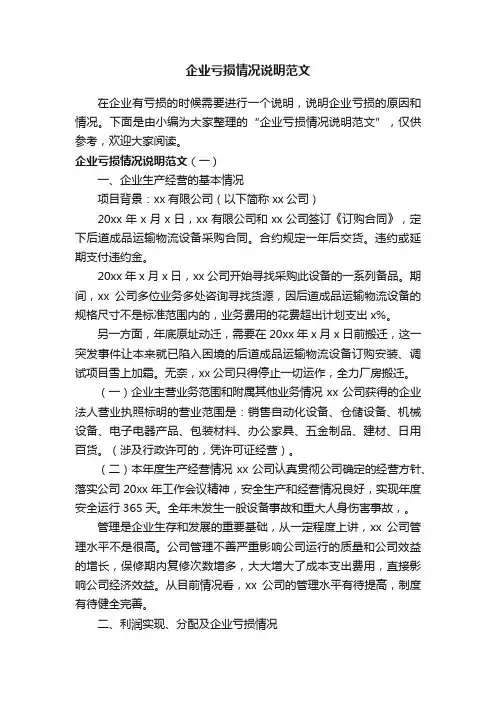 企业亏损情况说明范文

在企业有亏损的时候需要进行一个说明，说明企业亏损的原因和情况。下面是由小编为大家整理的“企业亏损情况说明范文”，仅供参考，欢迎大家阅读。

企业亏损情况说明范文（一）

一、企业生产经营的基本情况

项目背景：xx 有限公司（以下简称 xx 公司）

20xx 年 x 月 x 日，xx 有限公司和 xx 公司签订《订购合同》，定下后道成品运输物流设备采购合同。合约规定一年后交货。违约或延期支付违约金。

20xx 年 x 月 x 日，xx 公司开始寻找采购此设备的一系列备品。期间，xx 公司多位业务多处咨询寻找货源，因后道成品运输物流设备的规格尺寸不是标准范围内的，业务费用的花费超出计划支出 x%。

另一方面，年底原址动迁，需要在 20xx 年 x 月 x 日前搬迁，这一突发事件让本来就已陷入困境的后道成品运输物流设备订购安装、调试项目雪上加霜。无奈，xx 公司只得停止一切运作，全力厂房搬迁。

（一）企业主营业务范围和附属其他业务情况 xx 公司获得的企业法人营业执照标明的营业范围是：销售自动化设备、仓储设备、机械设备、电子电器产品、包装材料、办公家具、五金制品、建材、日用百货。（涉及行政许可的，凭许可证经营）。

（二）本年度生产经营情况 xx 公司认真贯彻公司确定的经营方针、落实公司 20xx 年工作会议精神，安全生产和经营情况良好，实现年度安全运行 365 天。全年未发生一般设备事故和重大人身伤害事故，。

管理是企业生存和发展的重要基础，从一定程度上讲，xx 公司管理水平不是很高。公司管理不善严重影响公司运行的质量和公司效益的增长，保修期内复修次数增多，大大增大了成本支出费用，直接影响公司经济效益。从目前情况看，xx 公司的管理水平有待提高，制度有待健全完善。

二、利润实现、分配及企业亏损情况